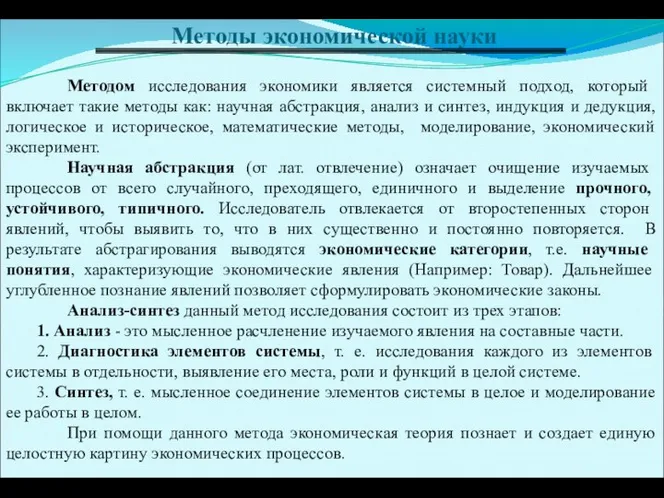 Методы экономической науки

Методом исследования экономики является системный подход, который включает такие методы как: научная абстракция, анализ и синтез, индукция и дедукция, логическое и историческое, математические методы, моделирование, экономический эксперимент.

Научная абстракция (от лат. отвлечение) означает очищение изучаемых процессов от всего случайного, преходящего, единичного и выделение прочного, устойчивого, типичного. Исследователь отвлекается от второстепенных сторон явлений, чтобы выявить то, что в них существенно и постоянно повторяется. В результате абстрагирования выводятся экономические категории, т.е. научные понятия, характеризующие экономические явления (Например: Товар). Дальнейшее углубленное познание явлений позволяет сформулировать экономические законы.

Анализ-синтез данный метод исследования состоит из трех этапов:

1. Анализ - это мысленное расчленение изучаемого явления на составные части.

2. Диагностика элементов системы, т. е. исследования каждого из элементов системы в отдельности, выявление его места, роли и функций в целой системе.

3. Синтез, т. е. мысленное соединение элементов системы в целое и моделирование ее работы в целом.

При помощи данного метода экономическая теория познает и создает единую целостную картину экономических процессов.